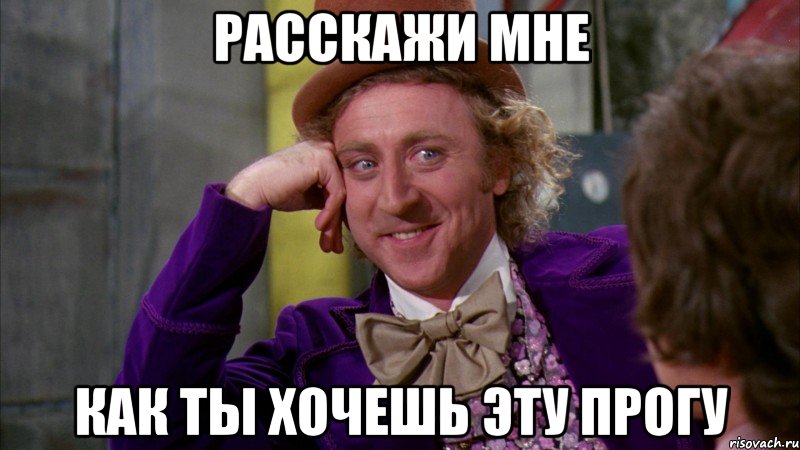 РАССКАЖИ МНЕ

КАК ТЫ ХОЧЕШЬ ЭТУ ПРОГУ

risovach.ru